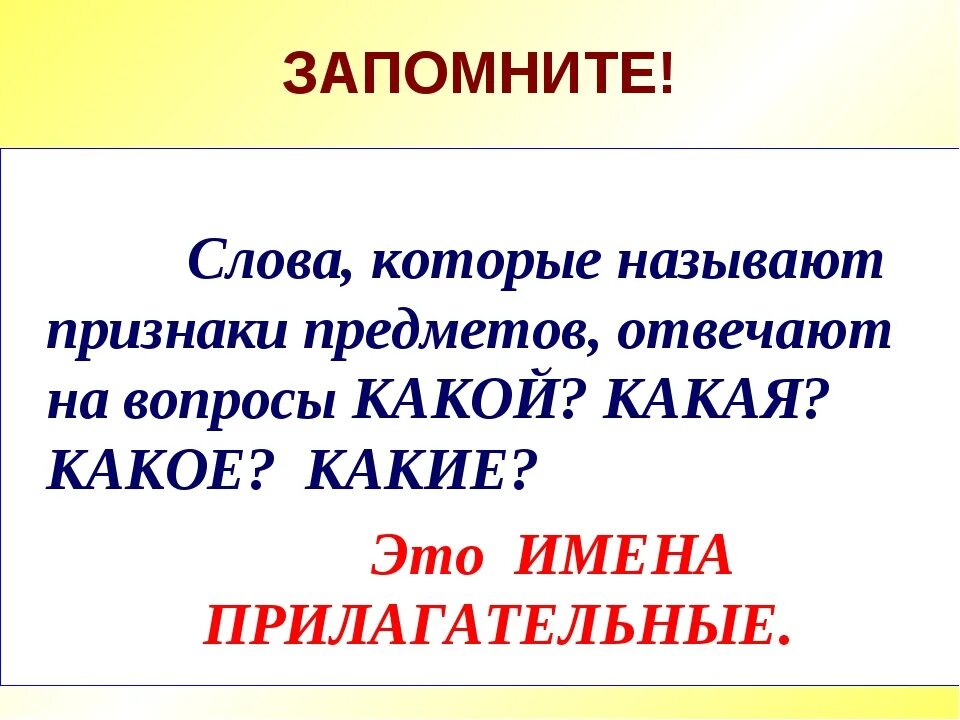 ЗАПОМНИТЕ!

Слова, которые называют признаки предметов, отвечают на вопросы КАКОЙ? КАКАЯ? КАКОЕ? КАКИЕ?

Это ИМЕНА ПРИЛАГАТЕЛЬНЫЕ.